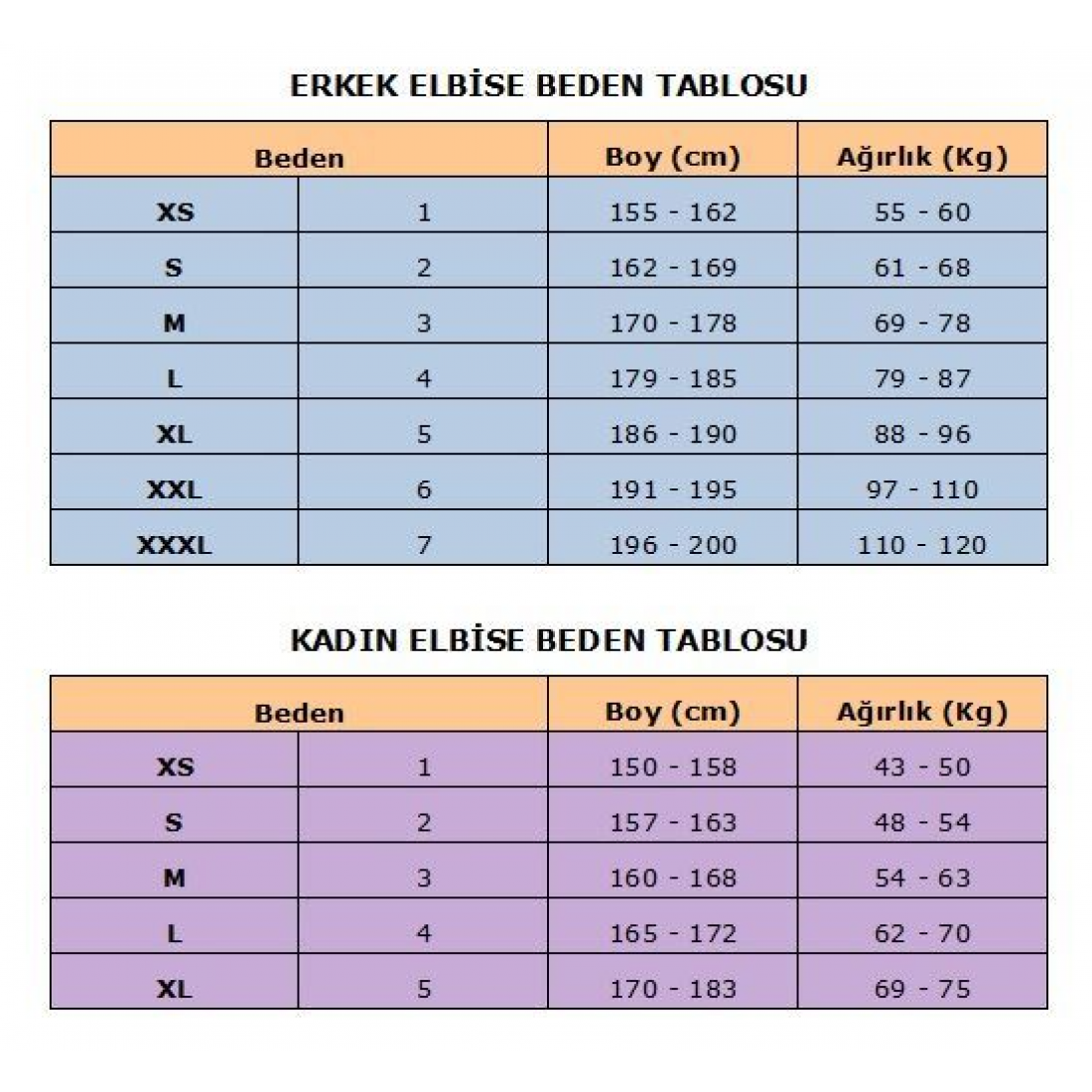 ERKEK ELBİSE BEDEN TABLOSU

| Beden | | Boy (cm) | Ağırlık (Kg) |
|---|---|---|---|
| XS | 1 | 155 - 162 | 55 - 60 |
| S | 2 | 162 - 169 | 61 - 68 |
| M | 3 | 170 - 178 | 69 - 78 |
| L | 4 | 179 - 185 | 79 - 87 |
| XL | 5 | 186 - 190 | 88 - 96 |
| XXL | 6 | 191 - 195 | 97 - 110 |
| XXXL | 7 | 196 - 200 | 110 - 120 |

KADIN ELBİSE BEDEN TABLOSU

| Beden | | Boy (cm) | Ağırlık (Kg) |
|---|---|---|---|
| XS | 1 | 150 - 158 | 43 - 50 |
| S | 2 | 157 - 163 | 48 - 54 |
| M | 3 | 160 - 168 | 54 - 63 |
| L | 4 | 165 - 172 | 62 - 70 |
| XL | 5 | 170 - 183 | 69 - 75 |